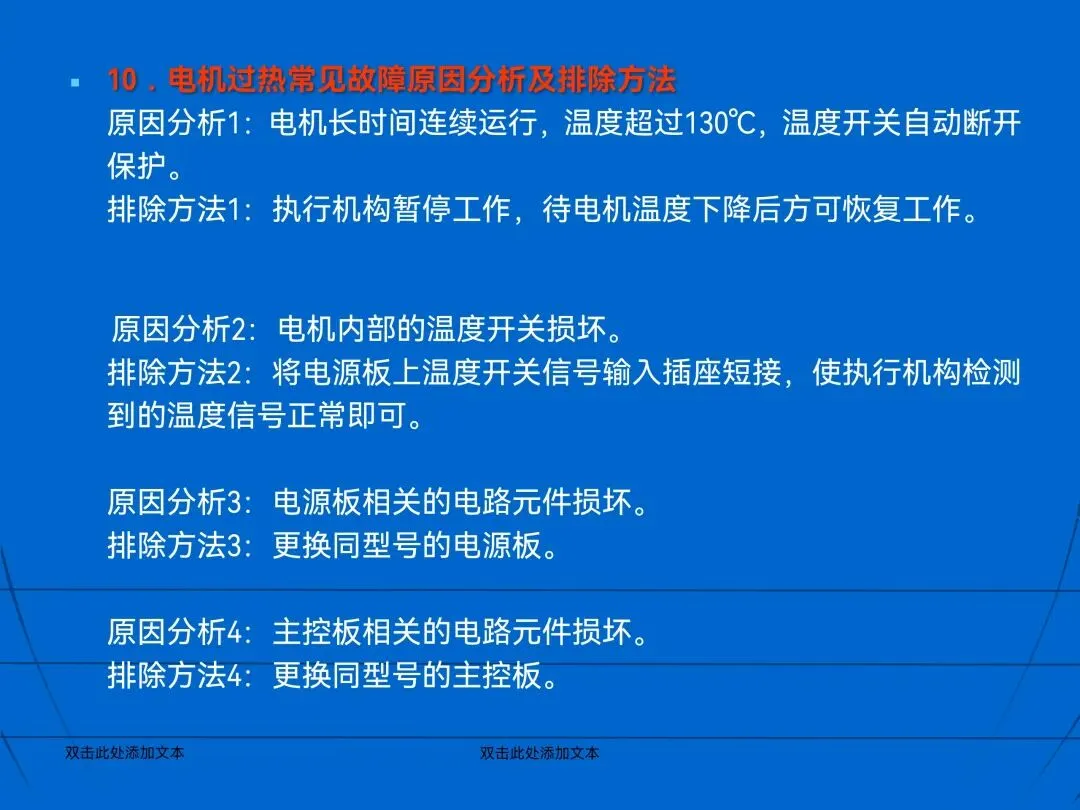 • 10．电机过热常见故障原因分析及排除方法

原因分析1:电机长时间连续运行，温度超过130℃，温度开关自动断开保护。

排除方法1:执行机构暂停工作，待电机温度下降后方可恢复工作。

原因分析2:电机内部的温度开关损坏。

排除方法2:将电源板上温度开关信号输入插座短接，使执行机构检测到的温度信号正常即可。

原因分析3:电源板相关的电路元件损坏。

排除方法3:更换同型号的电源板。

原因分析4:主控板相关的电路元件损坏。

排除方法4:更换同型号的主控板。

双击此处添加文本

双击此处添加文本